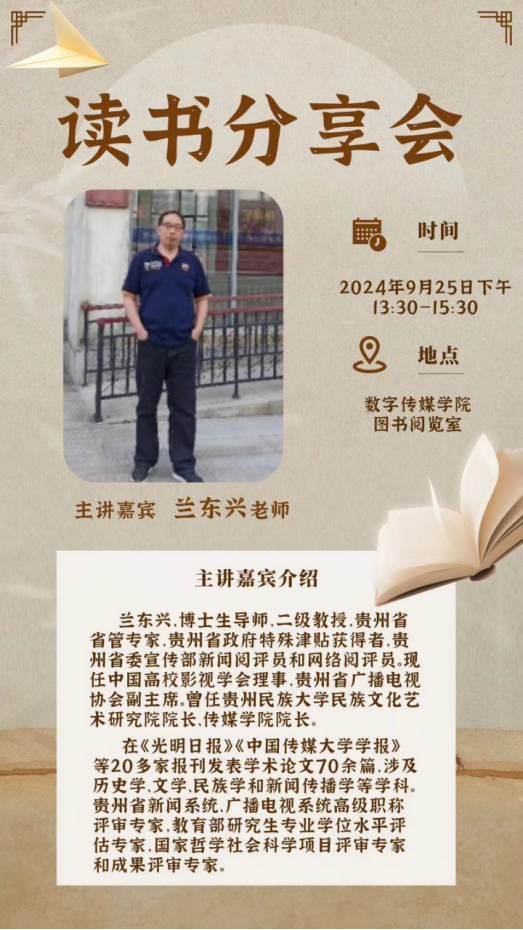 读书分享会

时间

2024年9月25日下午
13:30-15:30

地点

数字传媒学院
图书阅览室

主讲嘉宾 兰东兴老师

主讲嘉宾介绍

兰东兴,博士生导师,二级教授,贵州省省管专家,贵州省政府特殊津贴获得者,贵州省委宣传部新闻阅评员和网络阅评员。现任中国高校影视学会理事,贵州省广播电视协会副主席。曾任贵州民族大学民族文化艺术研究院院长,传媒学院院长。

在《光明日报》《中国传媒大学学报》等20多家报刊发表学术论文70余篇,涉及历史学,文学,民族学和新闻传播学等学科。贵州省新闻系统,广播电视系统高级职称评审专家,教育部研究生专业学位水平评估专家,国家哲学社会科学项目评审专家和成果评审专家。